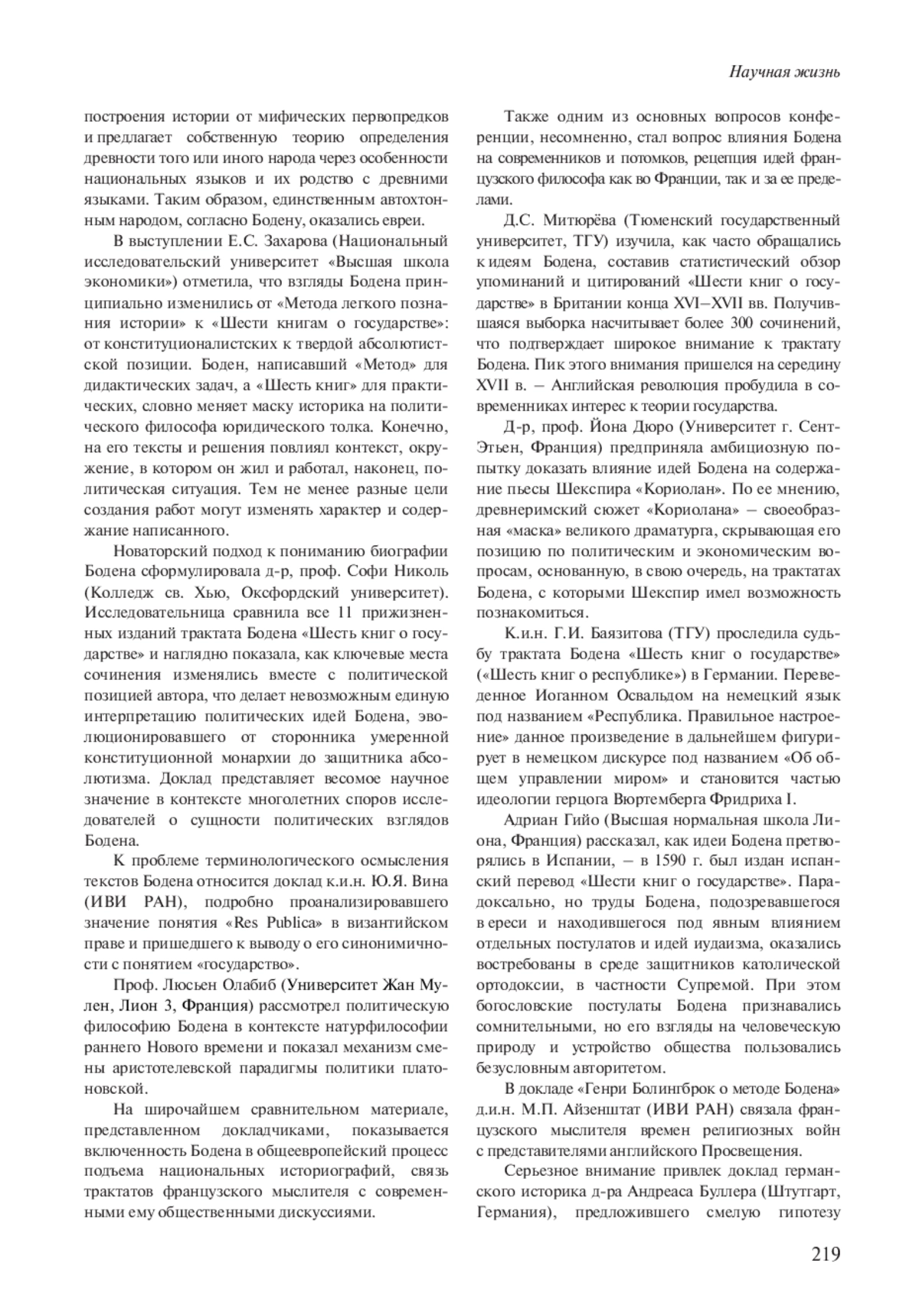 Научная жизнь

построения истории от мифических первопредков и предлагает собственную теорию определения древности того или иного народа через особенности национальных языков и их родство с древними языками. Таким образом, единственным автохтонным народом, согласно Бодену, оказались евреи.

В выступлении Е.С. Захарова (Национальный исследовательский университет «Высшая школа экономики») отметила, что взгляды Бодена принципиально изменились от «Метода легкого познания истории» к «Шести книгам о государстве»: от конституционалистских к твердой абсолютистской позиции. Боден, написавший «Метод» для дидактических задач, а «Шесть книг» для практических, словно меняет маску историка на политического философа юридического толка. Конечно, на его тексты и решения повлиял контекст, окружение, в котором он жил и работал, наконец, политическая ситуация. Тем не менее разные цели создания работ могут изменять характер и содержание написанного.

Новаторский подход к пониманию биографии Бодена сформулировала д-р, проф. Софи Николь (Колледж св. Хью, Оксфордский университет). Исследовательница сравнила все 11 прижизненных изданий трактата Бодена «Шесть книг о государстве» и наглядно показала, как ключевые места сочинения изменялись вместе с политической позицией автора, что делает невозможным единую интерпретацию политических идей Бодена, эволюционировавшего от сторонника умеренной конституционной монархии до защитника абсолютизма. Доклад представляет весомое научное значение в контексте многолетних споров исследователей о сущности политических взглядов Бодена.

К проблеме терминологического осмысления текстов Бодена относится доклад к.и.н. Ю.Я. Вина (ИВИ РАН), подробно проанализировавшего значение понятия «Res Publica» в византийском праве и пришедшего к выводу о его синонимичности с понятием «государство».

Проф. Люсьен Олабиб (Университет Жан Мулен, Лион 3, Франция) рассмотрел политическую философию Бодена в контексте натурфилософии раннего Нового времени и показал механизм смены аристотелевской парадигмы политики платоновской.

На широчайшем сравнительном материале, представленном докладчиками, показывается включенность Бодена в общеевропейский процесс подъема национальных историографий, связь трактатов французского мыслителя с современными ему общественными дискуссиями.

Также одним из основных вопросов конференции, несомненно, стал вопрос влияния Бодена на современников и потомков, рецепция идей французского философа как во Франции, так и за ее пределами.

Д.С. Митюрёва (Тюменский государственный университет, ТГУ) изучила, как часто обращались к идеям Бодена, составив статистический обзор упоминаний и цитирований «Шести книг о государстве» в Британии конца XVI–XVII вв. Получившаяся выборка насчитывает более 300 сочинений, что подтверждает широкое внимание к трактату Бодена. Пик этого внимания пришелся на середину XVII в. – Английская революция пробудила в современниках интерес к теории государства.

Д-р, проф. Йона Дюро (Университет г. Сент-Этьен, Франция) предприняла амбициозную попытку доказать влияние идей Бодена на содержание пьесы Шекспира «Кориолан». По ее мнению, древнеримский сюжет «Кориолана» – своеобразная «маска» великого драматурга, скрывающая его позицию по политическим и экономическим вопросам, основанную, в свою очередь, на трактатах Бодена, с которыми Шекспир имел возможность познакомиться.

К.и.н. Г.И. Баязитова (ТГУ) проследила судьбу трактата Бодена «Шесть книг о государстве» («Шесть книг о республике») в Германии. Переведенное Иоганном Освальдом на немецкий язык под названием «Республика. Правильное настроение» данное произведение в дальнейшем фигурирует в немецком дискурсе под названием «Об общем управлении миром» и становится частью идеологии герцога Вюртемберга Фридриха I.

Адриан Гийо (Высшая нормальная школа Лиона, Франция) рассказал, как идеи Бодена претворялись в Испании, – в 1590 г. был издан испанский перевод «Шести книг о государстве». Парадоксально, но труды Бодена, подозревавшегося в ереси и находившегося под явным влиянием отдельных постулатов и идей иудаизма, оказались востребованы в среде защитников католической ортодоксии, в частности Супремой. При этом богословские постулаты Бодена признавались сомнительными, но его взгляды на человеческую природу и устройство общества пользовались безусловным авторитетом.

В докладе «Генри Болингброк о методе Бодена» д.и.н. М.П. Айзенштат (ИВИ РАН) связала французского мыслителя времен религиозных войн с представителями английского Просвещения.

Серьезное внимание привлек доклад германского историка д-ра Андреаса Буллера (Штутгарт, Германия), предложившего смелую гипотезу

219